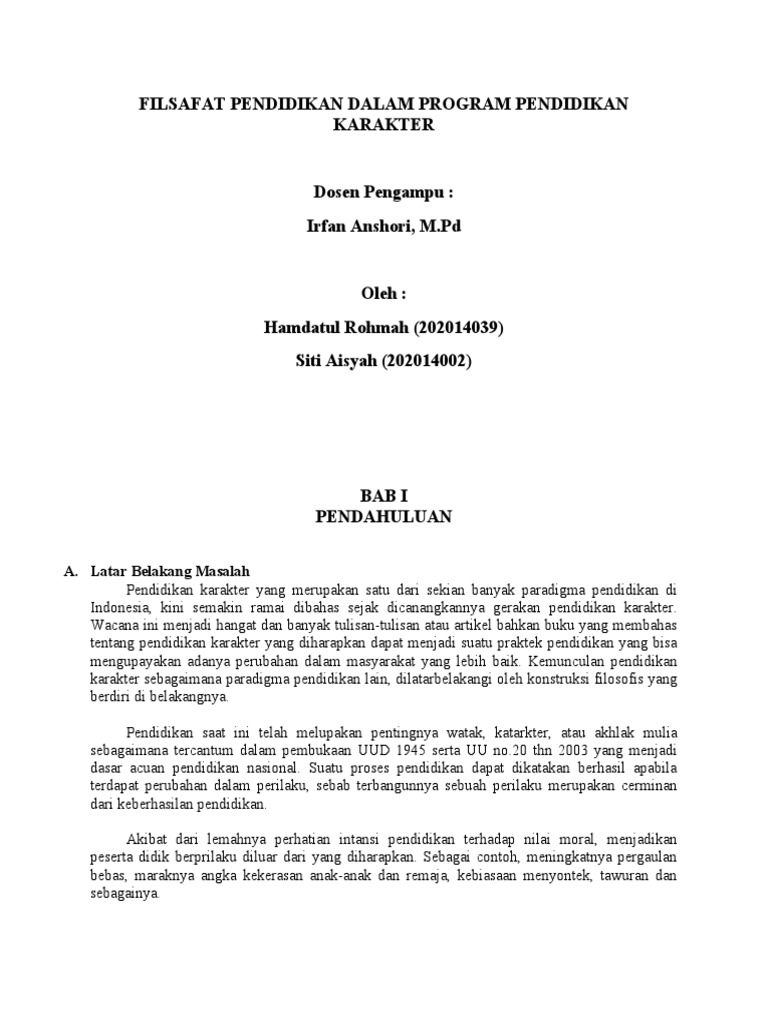 FILSAFAT PENDIDIKAN DALAM PROGRAM PENDIDIKAN KARAKTER

Dosen Pengampu :

Irfan Anshori, M.Pd

Oleh :

Hamdatul Rohmah (202014039)

Siti Aisyah (202014002)

BAB I
PENDAHULUAN

A. Latar Belakang Masalah

Pendidikan karakter yang merupakan satu dari sekian banyak paradigma pendidikan di Indonesia, kini semakin ramai dibahas sejak dicanangkannya gerakan pendidikan karakter. Wacana ini menjadi hangat dan banyak tulisan-tulisan atau artikel bahkan buku yang membahas tentang pendidikan karakter yang diharapkan dapat menjadi suatu praktek pendidikan yang bisa mengupayakan adanya perubahan dalam masyarakat yang lebih baik. Kemunculan pendidikan karakter sebagaimana paradigma pendidikan lain, dilatarbelakangi oleh konstruksi filosofis yang berdiri di belakangnya.

Pendidikan saat ini telah melupakan pentingnya watak, katarkter, atau akhlak mulia sebagaimana tercantum dalam pembukaan UUD 1945 serta UU no.20 thn 2003 yang menjadi dasar acuan pendidikan nasional. Suatu proses pendidikan dapat dikatakan berhasil apabila terdapat perubahan dalam perilaku, sebab terbangunnya sebuah perilaku merupakan cerminan dari keberhasilan pendidikan.

Akibat dari lemahnya perhatian intansi pendidikan terhadap nilai moral, menjadikan peserta didik berprilaku diluar dari yang diharapkan. Sebagai contoh, meningkatnya pergaulan bebas, maraknya angka kekerasan anak-anak dan remaja, kebiasaan menyontek, tawuran dan sebagainya.